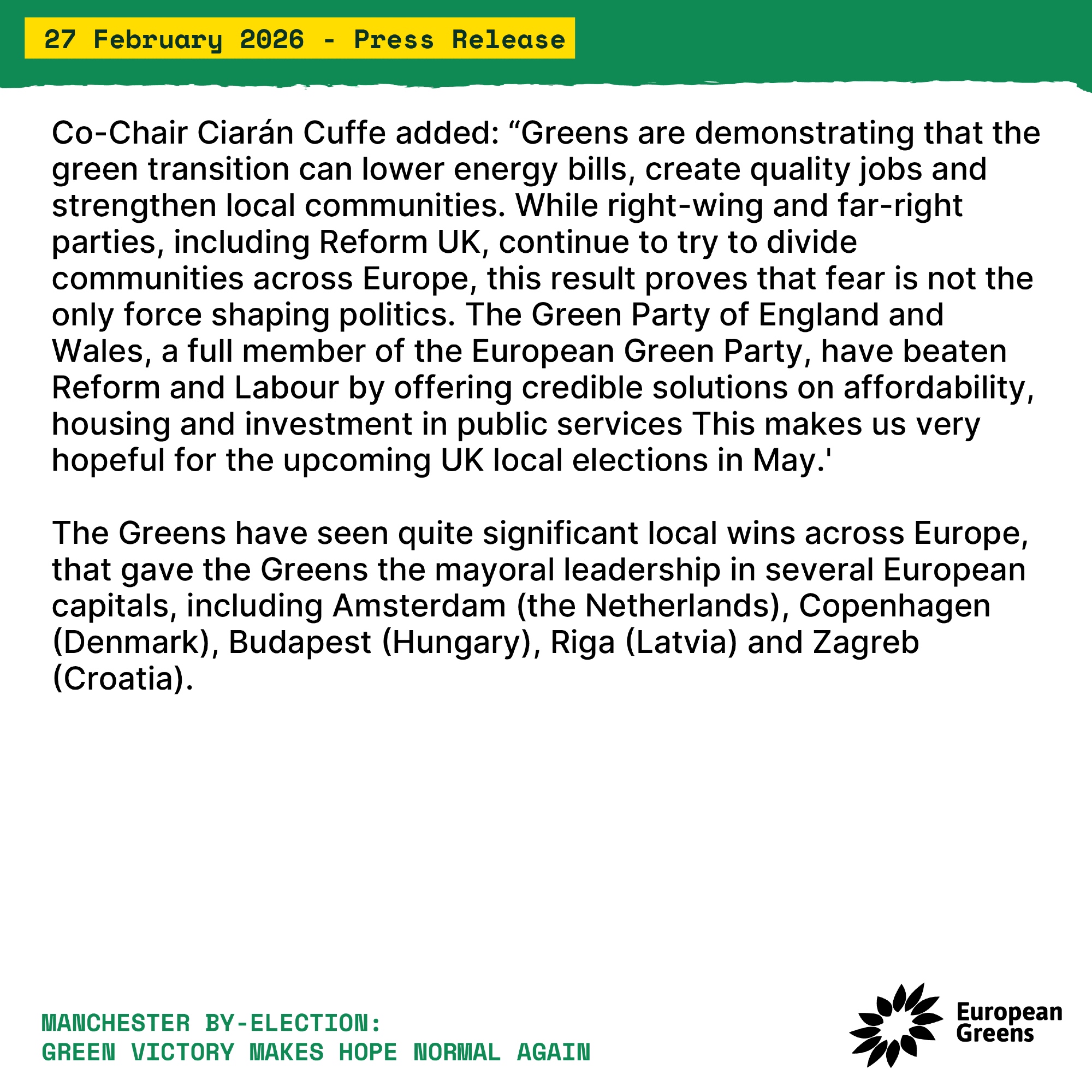 27 February 2026 - Press Release

Co-Chair Ciarán Cuffe added: “Greens are demonstrating that the green transition can lower energy bills, create quality jobs and strengthen local communities. While right-wing and far-right parties, including Reform UK, continue to try to divide communities across Europe, this result proves that fear is not the only force shaping politics. The Green Party of England and Wales, a full member of the European Green Party, have beaten Reform and Labour by offering credible solutions on affordability, housing and investment in public services This makes us very hopeful for the upcoming UK local elections in May.'

The Greens have seen quite significant local wins across Europe, that gave the Greens the mayoral leadership in several European capitals, including Amsterdam (the Netherlands), Copenhagen (Denmark), Budapest (Hungary), Riga (Latvia) and Zagreb (Croatia).

MANCHESTER BY-ELECTION:
GREEN VICTORY MAKES HOPE NORMAL AGAIN

European Greens